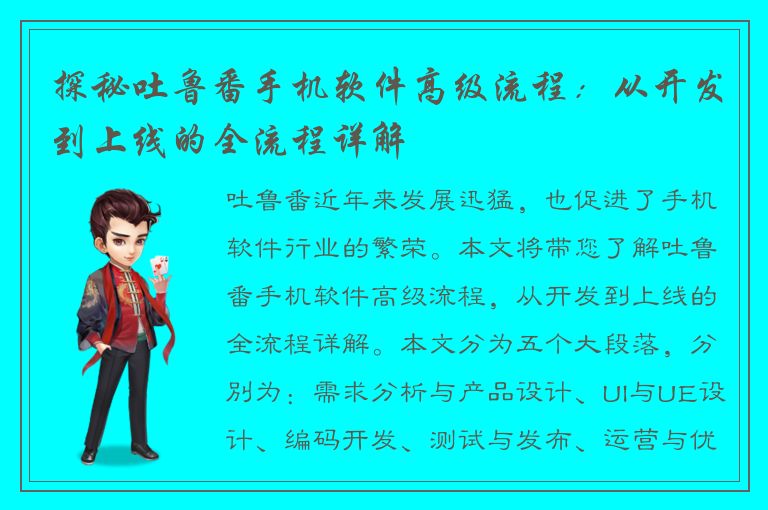 探秘吐鲁番手机软件高级流程：从开发到上线的全流程详解

吐鲁番近年来发展迅猛，也促进了手机软件行业的繁荣。本文将带您了解吐鲁番手机软件高级流程，从开发到上线的全流程详解。本文分为五个大段落，分别为：需求分析与产品设计、UI与UE设计、编码开发、测试与发布、运营与优